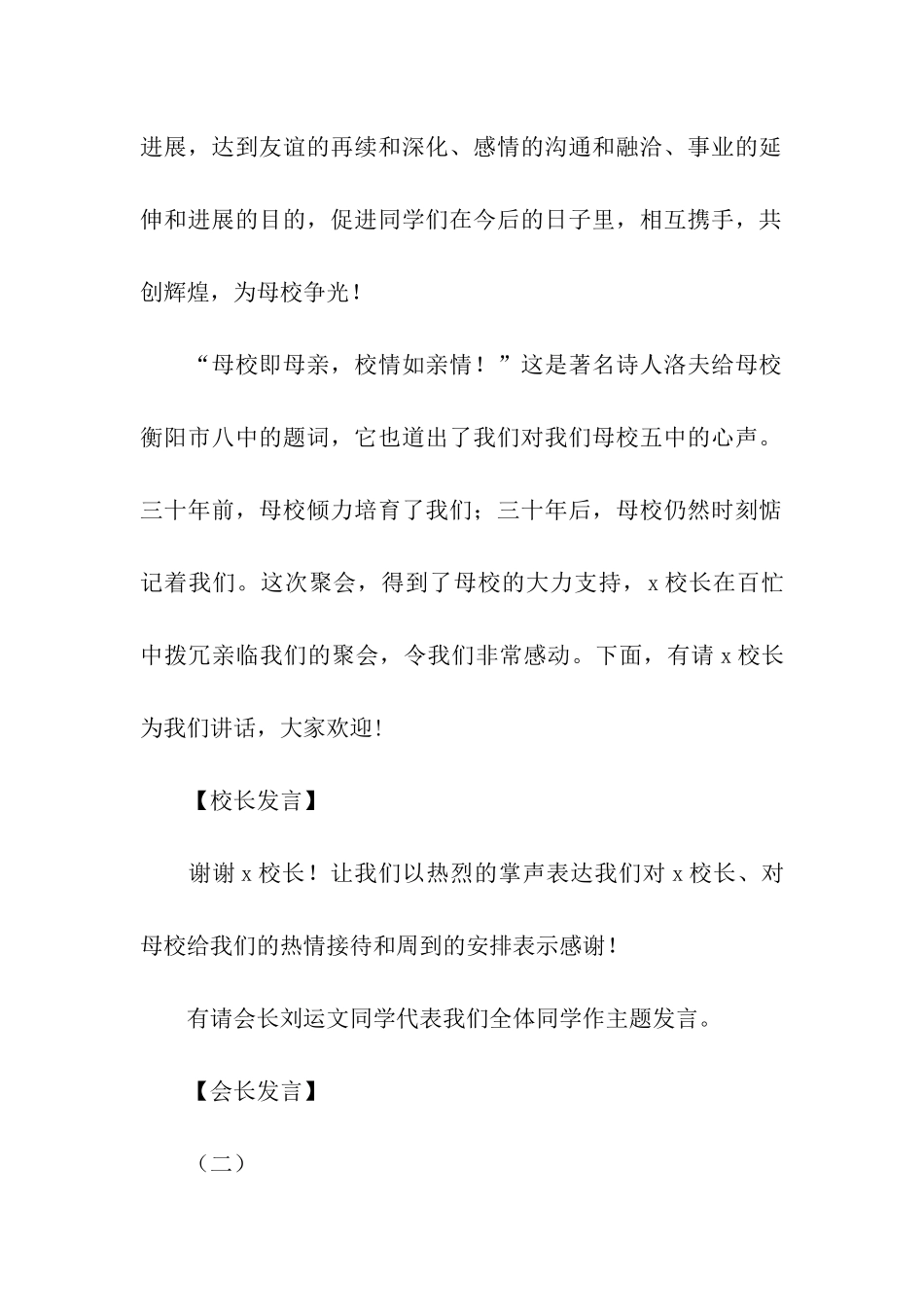 进展，达到友谊的再续和深化、感情的沟通和融洽、事业的延伸和进展的目的，促进同学们在今后的日子里，相互携手，共创辉煌，为母校争光！

“母校即母亲，校情如亲情！”这是著名诗人洛夫给母校衡阳市八中的题词，它也道出了我们对我们母校五中的心声。三十年前，母校倾力培育了我们；三十年后，母校仍然时刻惦记着我们。这次聚会，得到了母校的大力支持，x 校长在百忙中拨冗亲临我们的聚会，令我们非常感动。下面，有请 x 校长为我们讲话，大家欢迎!

【校长发言】

谢谢 x 校长！让我们以热烈的掌声表达我们对 x 校长、对母校给我们的热情接待和周到的安排表示感谢！

有请会长刘运文同学代表我们全体同学作主题发言。

【会长发言】

（二）